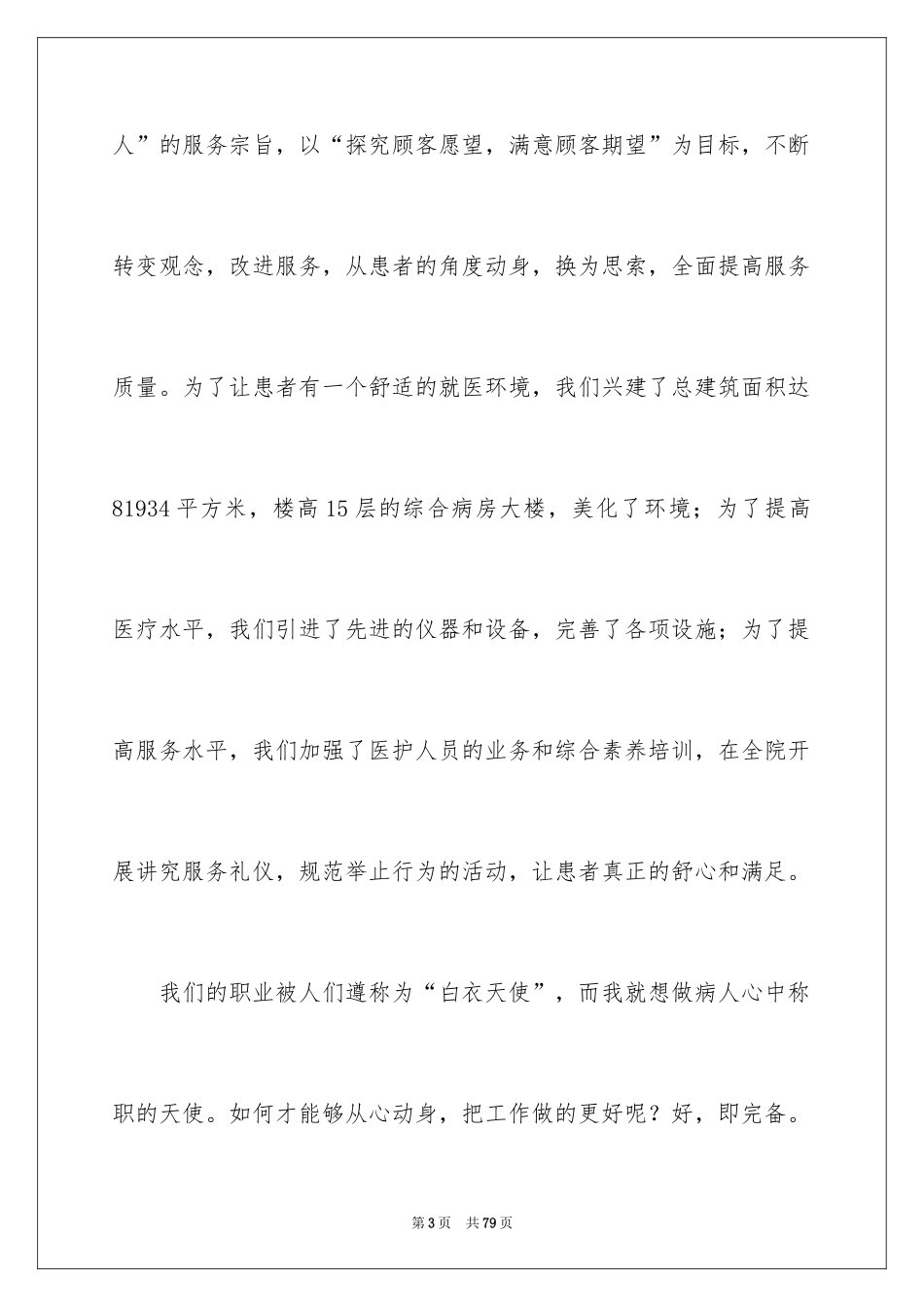 人”的服务宗旨，以“探究顾客愿望，满意顾客期望”为目标，不断转变观念，改进服务，从患者的角度动身，换为思索，全面提高服务质量。为了让患者有一个舒适的就医环境，我们兴建了总建筑面积达81934平方米，楼高15层的综合病房大楼，美化了环境；为了提高医疗水平，我们引进了先进的仪器和设备，完善了各项设施；为了提高服务水平，我们加强了医护人员的业务和综合素养培训，在全院开展讲究服务礼仪，规范举止行为的活动，让患者真正的舒心和满足。

我们的职业被人们遵称为“白衣天使”，而我就想做病人心中称职的天使。如何才能够从心动身，把工作做的更好呢？好，即完备。

第3页 共79页